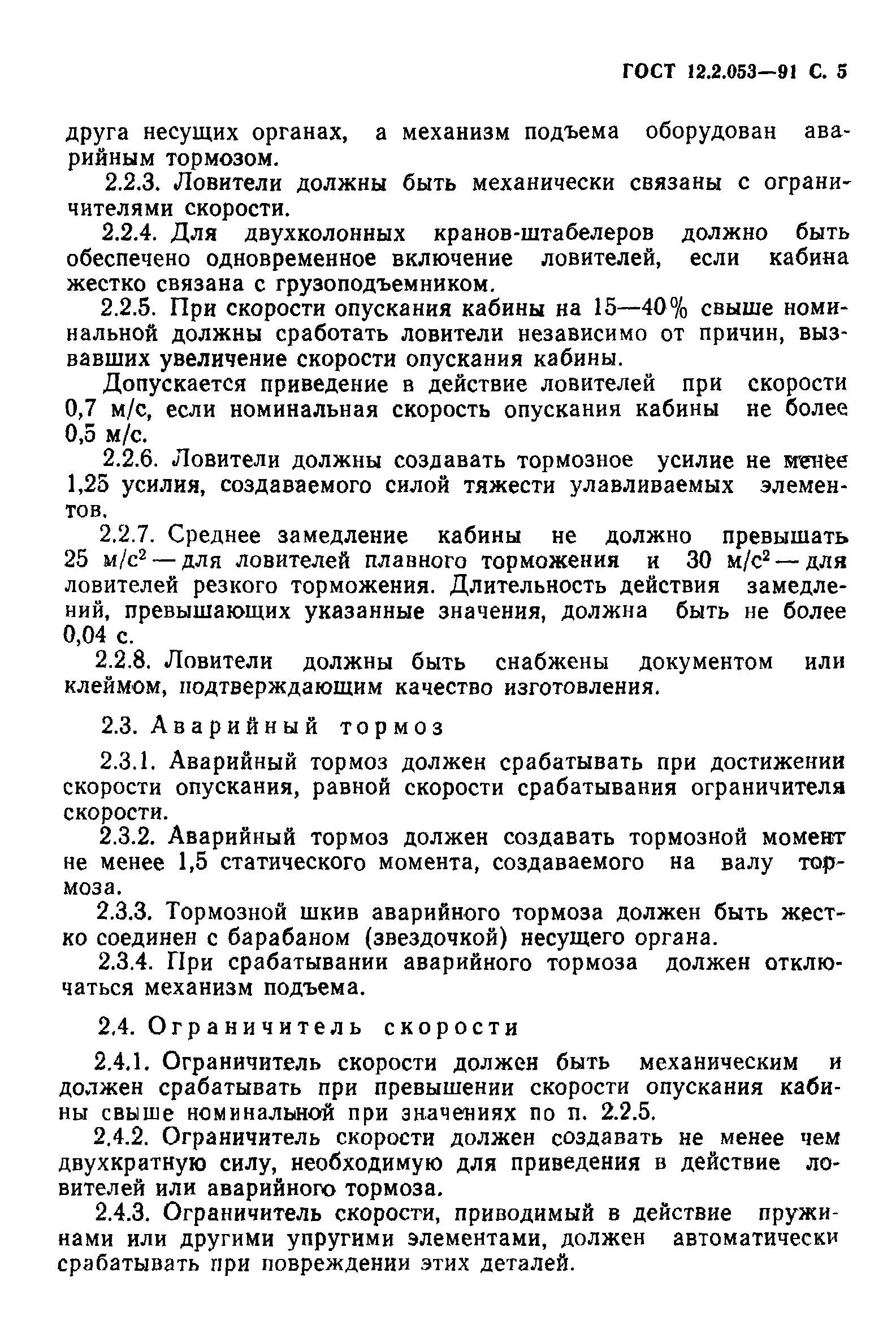 ГОСТ 12.2.053—91 С. 5

друга несущих органах, а механизм подъема оборудован аварийным тормозом.

2.2.3. Ловители должны быть механически связаны с ограничителями скорости.

2.2.4. Для двухколонных кранов-штабелеров должно быть обеспечено одновременное включение ловителей, если кабина жестко связана с грузоподъемником.

2.2.5. При скорости опускания кабины на 15—40% свыше номинальной должны сработать ловители независимо от причин, вызвавших увеличение скорости опускания кабины.

Допускается приведение в действие ловителей при скорости 0,7 м/с, если номинальная скорость опускания кабины не более 0,5 м/с.

2.2.6. Ловители должны создавать тормозное усилие не менее 1,25 усилия, создаваемого силой тяжести улавливаемых элементов.

2.2.7. Среднее замедление кабины не должно превышать 25 м/с$^2$ — для ловителей плавного торможения и 30 м/с$^2$ — для ловителей резкого торможения. Длительность действия замедлений, превышающих указанные значения, должна быть не более 0,04 с.

2.2.8. Ловители должны быть снабжены документом или клеймом, подтверждающим качество изготовления.

2.3. Аварийный тормоз

2.3.1. Аварийный тормоз должен срабатывать при достижении скорости опускания, равной скорости срабатывания ограничителя скорости.

2.3.2. Аварийный тормоз должен создавать тормозной момент не менее 1,5 статического момента, создаваемого на валу тормоза.

2.3.3. Тормозной шкив аварийного тормоза должен быть жестко соединен с барабаном (звездочкой) несущего органа.

2.3.4. При срабатывании аварийного тормоза должен отключаться механизм подъема.

2.4. Ограничитель скорости

2.4.1. Ограничитель скорости должен быть механическим и должен срабатывать при превышении скорости опускания кабины свыше номинальной при значениях по п. 2.2.5.

2.4.2. Ограничитель скорости должен создавать не менее чем двухкратную силу, необходимую для приведения в действие ловителей или аварийного тормоза.

2.4.3. Ограничитель скорости, приводимый в действие пружинами или другими упругими элементами, должен автоматически срабатывать при повреждении этих деталей.